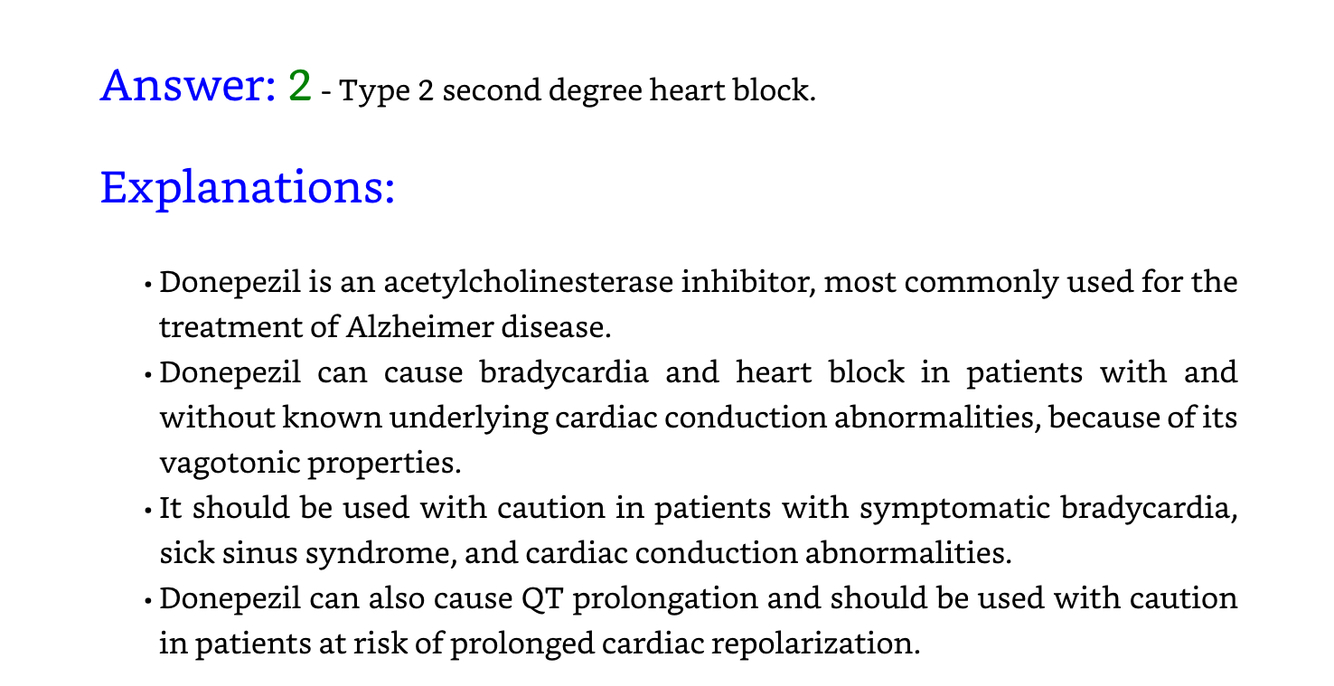 Answer: 2 - Type 2 second degree heart block.

Explanations:

• Donepezil is an acetylcholinesterase inhibitor, most commonly used for the treatment of Alzheimer disease.
• Donepezil can cause bradycardia and heart block in patients with and without known underlying cardiac conduction abnormalities, because of its vagotonic properties.
• It should be used with caution in patients with symptomatic bradycardia, sick sinus syndrome, and cardiac conduction abnormalities.
• Donepezil can also cause QT prolongation and should be used with caution in patients at risk of prolonged cardiac repolarization.